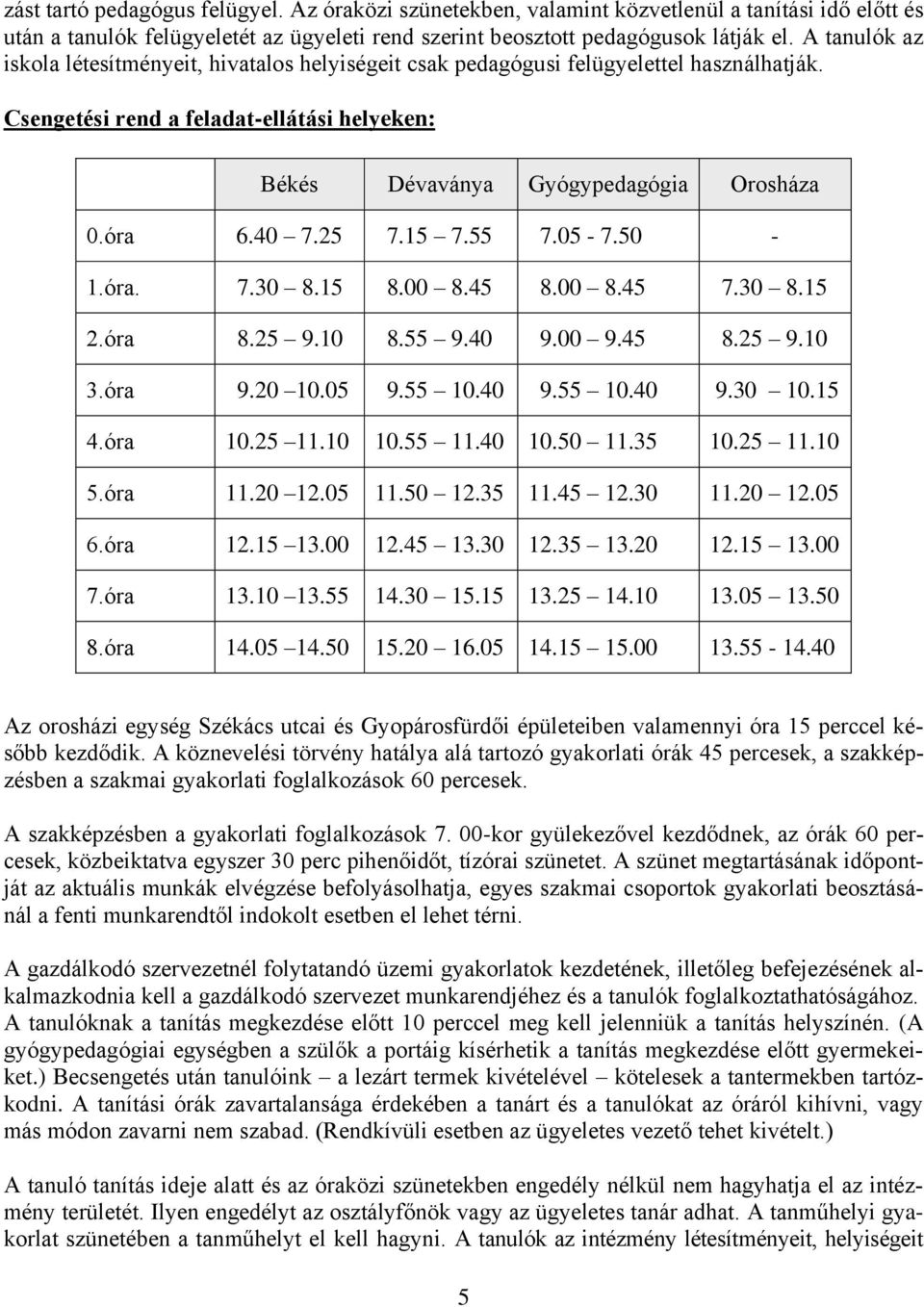 zást tartó pedagógus felügyel. Az óraközi szünetekben, valamint közvetlenül a tanítási idő előtt és után a tanulók felügyeletét az ügyeleti rend szerint beosztott pedagógusok látják el. A tanulók az iskola létesítményeit, hivatalos helyiségeit csak pedagógusi felügyelettel használhatják.

Csengetési rend a feladat-ellátási helyeken:

| | Békés | Dévaványa | Gyógypedagógia | Orosháza |
|---|---|---|---|---|
| 0.óra | 6.40 7.25 | 7.15 7.55 | 7.05 - 7.50 | - |
| 1.óra. | 7.30 8.15 | 8.00 8.45 | 8.00 8.45 | 7.30 8.15 |
| 2.óra | 8.25 9.10 | 8.55 9.40 | 9.00 9.45 | 8.25 9.10 |
| 3.óra | 9.20 10.05 | 9.55 10.40 | 9.55 10.40 | 9.30 10.15 |
| 4.óra | 10.25 11.10 | 10.55 11.40 | 10.50 11.35 | 10.25 11.10 |
| 5.óra | 11.20 12.05 | 11.50 12.35 | 11.45 12.30 | 11.20 12.05 |
| 6.óra | 12.15 13.00 | 12.45 13.30 | 12.35 13.20 | 12.15 13.00 |
| 7.óra | 13.10 13.55 | 14.30 15.15 | 13.25 14.10 | 13.05 13.50 |
| 8.óra | 14.05 14.50 | 15.20 16.05 | 14.15 15.00 | 13.55 - 14.40 |

Az orosházi egység Székács utcai és Gyopárosfürdői épületeiben valamennyi óra 15 perccel később kezdődik. A köznevelési törvény hatálya alá tartozó gyakorlati órák 45 percesek, a szakképzésben a szakmai gyakorlati foglalkozások 60 percesek.

A szakképzésben a gyakorlati foglalkozások 7. 00-kor gyülekezővel kezdődnek, az órák 60 percesek, közbeiktatva egyszer 30 perc pihenőidőt, tízórai szünetet. A szünet megtartásának időpontját az aktuális munkák elvégzése befolyásolhatja, egyes szakmai csoportok gyakorlati beosztásánál a fenti munkarendtől indokolt esetben el lehet térni.

A gazdálkodó szervezetnél folytatandó üzemi gyakorlatok kezdetének, illetőleg befejezésének alkalmazkodnia kell a gazdálkodó szervezet munkarendjéhez és a tanulók foglalkoztathatóságához. A tanulóknak a tanítás megkezdése előtt 10 perccel meg kell jelenniük a tanítás helyszínén. (A gyógypedagógiai egységben a szülők a portáig kísérhetik a tanítás megkezdése előtt gyermekeiket.) Becsengetés után tanulóink – a lezárt termek kivételével – kötelesek a tantermekben tartózkodni. A tanítási órák zavartalansága érdekében a tanárt és a tanulókat az óráról kihívni, vagy más módon zavarni nem szabad. (Rendkívüli esetben az ügyeletes vezető tehet kivételt.)

A tanuló tanítás ideje alatt és az óraközi szünetekben engedély nélkül nem hagyhatja el az intézmény területét. Ilyen engedélyt az osztályfőnök vagy az ügyeletes tanár adhat. A tanműhelyi gyakorlat szünetében a tanműhelyt el kell hagyni. A tanulók az intézmény létesítményeit, helyiségeit

5